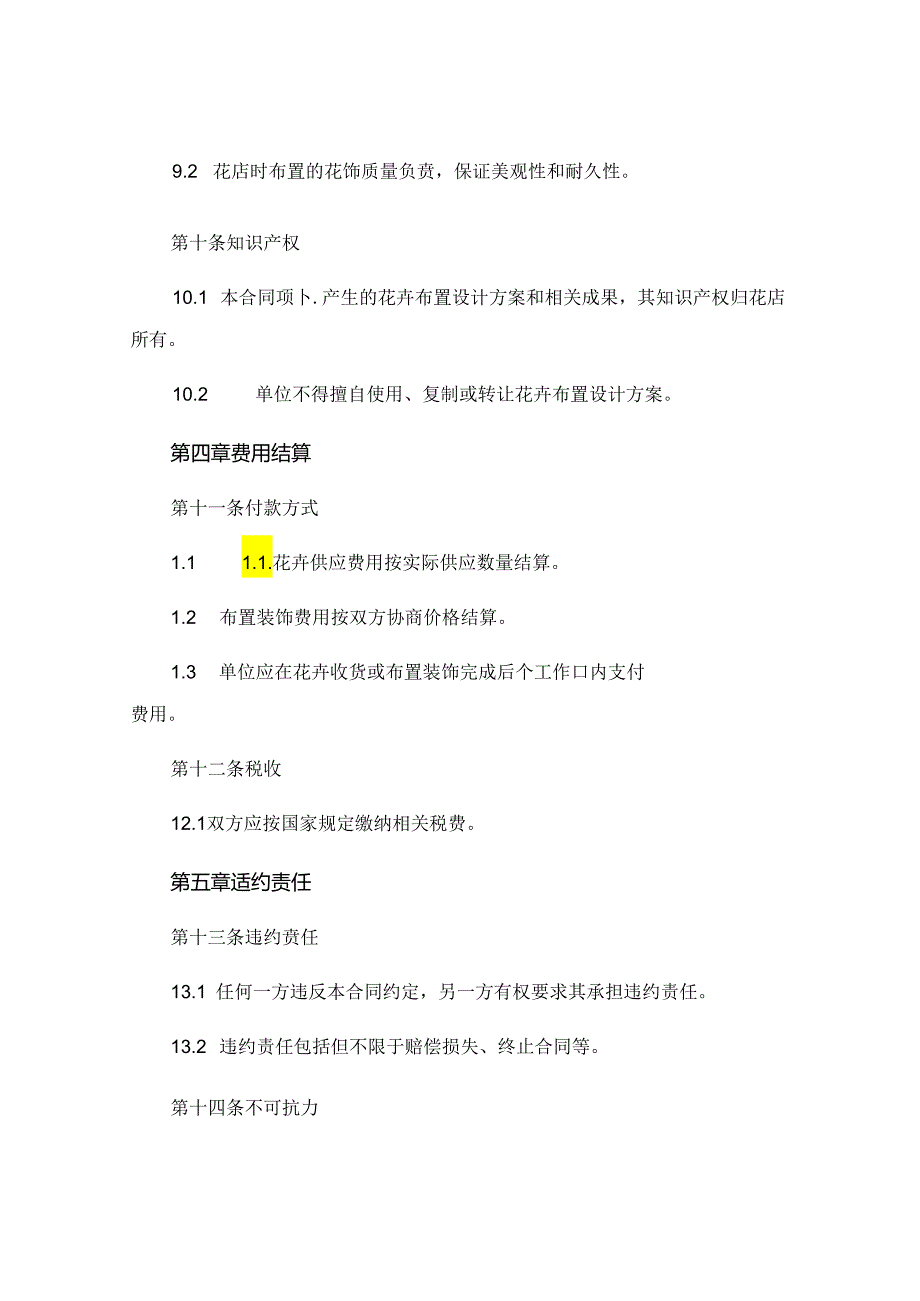 9.2 花店时布置的花饰质量负责，保证美观性和耐久性。

第十条知识产权

10.1 本合同项卜.产生的花卉布置设计方案和相关成果，其知识产权归花店所有。

10.2 单位不得擅自使用、复制或转让花卉布置设计方案。

第四章费用结算

第十一条付款方式

1.1 1.1.花卉供应费用按实际供应数量结算。

1.2 布置装饰费用按双方协商价格结算。

1.3 单位应在花卉收货或布置装饰完成后个工作口内支付费用。

第十二条税收

12.1双方应按国家规定缴纳相关税费。

第五章适约责任

第十三条违约责任

13.1 任何一方违反本合同约定，另一方有权要求其承担违约责任。

13.2 违约责任包括但不限于赔偿损失、终止合同等。

第十四条不可抗力